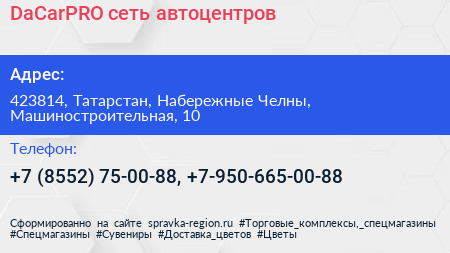 DaCarPRO сеть автоцентров

Адрес:

423814, Татарстан, Набережные Челны, Машиностроительная, 10

Телефон:

+7 (8552) 75-00-88, +7-950-665-00-88

Сформированно на сайте spravka-region.ru #Торговые_комплексы,_спецмагазины #Спецмагазины #Сувениры #Доставка_цветов #Цветы